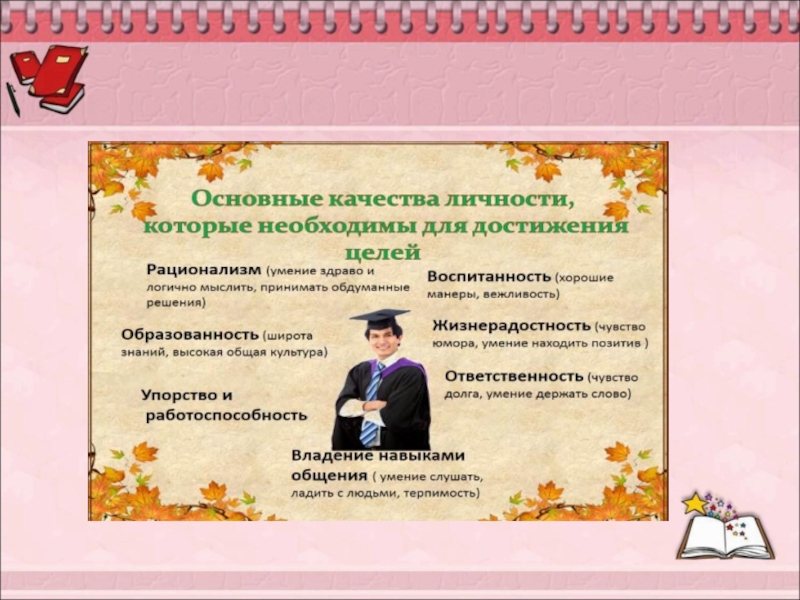 Основные качества личности, которые необходимы для достижения целей

Рационализм (умение здраво и логично мыслить, принимать обдуманные решения)

Образованность (широта знаний, высокая общая культура)

Упорство и работоспособность

Воспитанность (хорошие манеры, вежливость)

Жизнерадостность (чувство юмора, умение находить позитив )

Ответственность (чувство долга, умение держать слово)

Владение навыками общения ( умение слушать, ладить с людьми, терпимость)